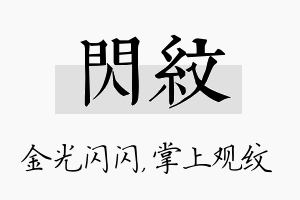 閃紋

金光闪闪,掌上观纹